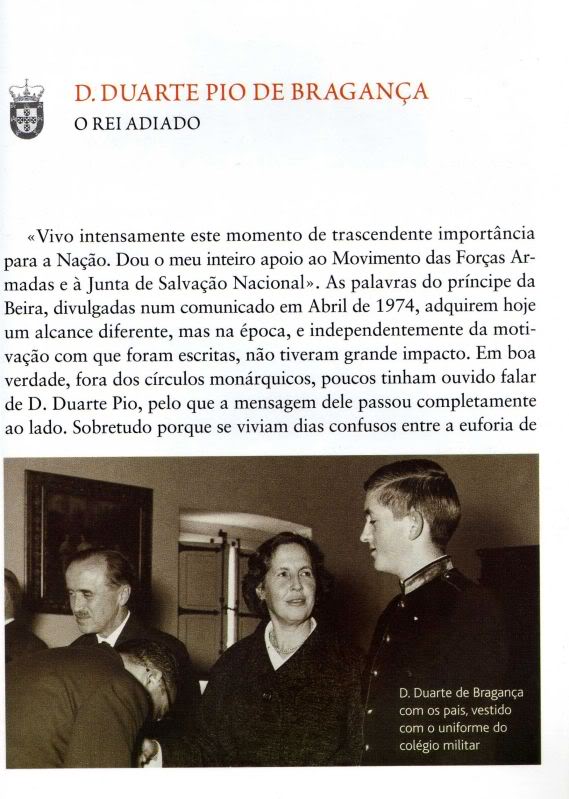 D. DUARTE PIO DE BRAGANÇA
O REI ADIADO

«Vivo intensamente este momento de trascendente importância para a Nação. Dou o meu inteiro apoio ao Movimento das Forças Armadas e à Junta de Salvação Nacional». As palavras do príncipe da Beira, divulgadas num comunicado em Abril de 1974, adquirem hoje um alcance diferente, mas na época, e independentemente da motivação com que foram escritas, não tiveram grande impacto. Em boa verdade, fora dos círculos monárquicos, poucos tinham ouvido falar de D. Duarte Pio, pelo que a mensagem dele passou completamente ao lado. Sobretudo porque se viviam dias confusos entre a euforia de

D. Duarte de Bragança com os pais, vestido com o uniforme do colégio militar